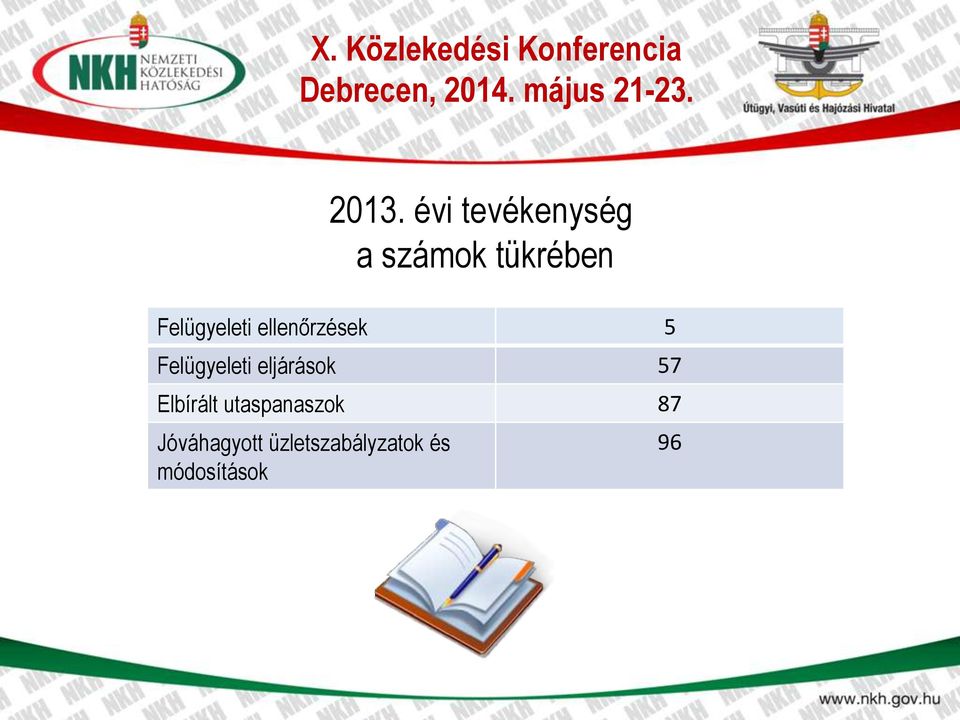 NKH NEMZETI KÖZLEKEDÉSI HATÓSÁG

X. Közlekedési Konferencia
Debrecen, 2014. május 21-23.

Útügyi, Vasúti és Hajózási Hivatal

2013. évi tevékenység
a számok tükrében

| Felügyeleti ellenőrzések | 5 |
|---|---|
| Felügyeleti eljárások | 57 |
| Elbírált utaspanaszok | 87 |
| Jóváhagyott üzletszabályzatok és módosítások | 96 |

www.nkh.gov.hu